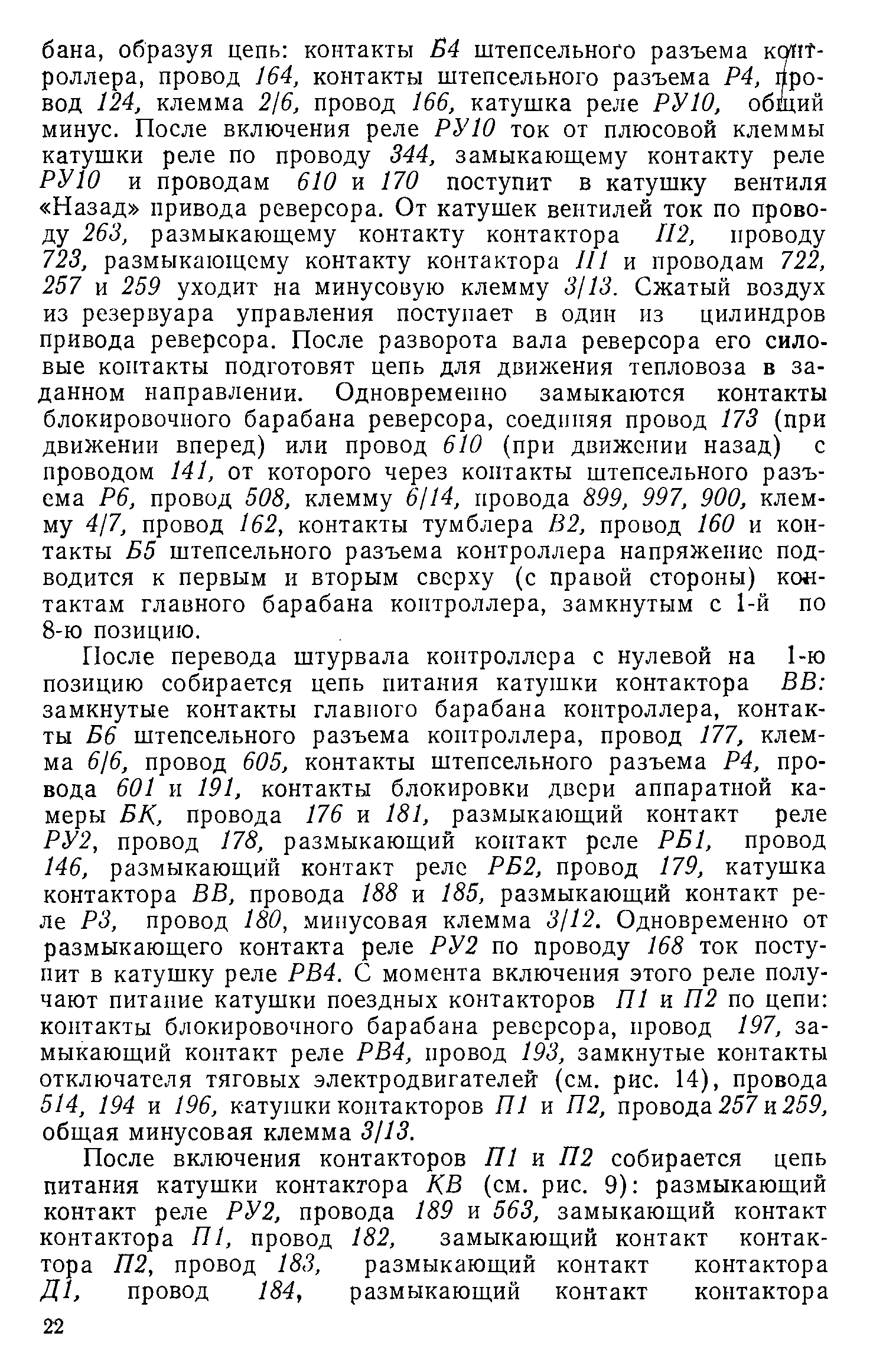 бана, образуя цепь: контакты Б4 штепсельного разъема контроллера, провод 164, контакты штепсельного разъема Р4, провод 124, клемма 2/6, провод 166, катушка реле РУ10, общий минус. После включения реле РУ10 ток от плюсовой клеммы катушки реле по проводу 344, замыкающему контакту реле РУ10 и проводам 610 и 170 поступит в катушку вентиля «Назад» привода реверсора. От катушек вентилей ток по проводу 263, размыкающему контакту контактора П2, проводу 723, размыкающему контакту контактора П1 и проводам 722, 257 и 259 уходит на минусовую клемму 3/13. Сжатый воздух из резервуара управления поступает в один из цилиндров привода реверсора. После разворота вала реверсора его силовые контакты подготовят цепь для движения тепловоза в заданном направлении. Одновременно замыкаются контакты блокировочного барабана реверсора, соединяя провод 173 (при движении вперед) или провод 610 (при движении назад) с проводом 141, от которого через контакты штепсельного разъема Р6, провод 508, клемму 6/14, провода 899, 997, 900, клемму 4/7, провод 162, контакты тумблера В2, провод 160 и контакты Б5 штепсельного разъема контроллера напряжение подводится к первым и вторым сверху (с правой стороны) контактам главного барабана контроллера, замкнутым с 1-й по 8-ю позицию.

После перевода штурвала контроллера с нулевой на 1-ю позицию собирается цепь питания катушки контактора ВВ: замкнутые контакты главного барабана контроллера, контакты Б6 штепсельного разъема контроллера, провод 177, клемма 6/6, провод 605, контакты штепсельного разъема Р4, провода 601 и 191, контакты блокировки двери аппаратной камеры БК, провода 176 и 181, размыкающий контакт реле РУ2, провод 178, размыкающий контакт реле РБ1, провод 146, размыкающий контакт реле РБ2, провод 179, катушка контактора ВВ, провода 188 и 185, размыкающий контакт реле Р3, провод 180, минусовая клемма 3/12. Одновременно от размыкающего контакта реле РУ2 по проводу 168 ток поступит в катушку реле РВ4. С момента включения этого реле получают питание катушки поездных контакторов П1 и П2 по цепи: контакты блокировочного барабана реверсора, провод 197, замыкающий контакт реле РВ4, провод 193, замкнутые контакты отключателя тяговых электродвигателей (см. рис. 14), провода 514, 194 и 196, катушки контакторов П1 и П2, провода 257 и 259, общая минусовая клемма 3/13.

После включения контакторов П1 и П2 собирается цепь питания катушки контактора КВ (см. рис. 9): размыкающий контакт реле РУ2, провода 189 и 563, замыкающий контакт контактора П1, провод 182, замыкающий контакт контактора П2, провод 183, размыкающий контакт контактора Д1, провод 184, размыкающий контакт контактора

22